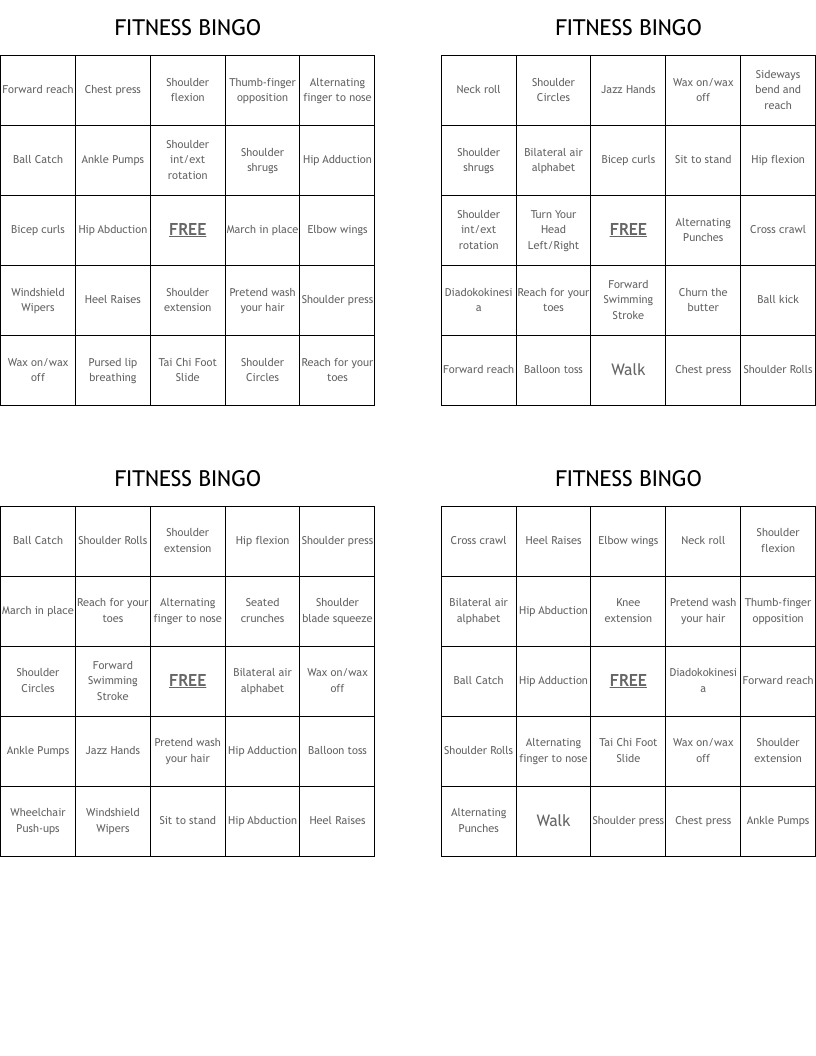 FITNESS BINGO

| Forward reach | Chest press | Shoulder flexion | Thumb-finger opposition | Alternating finger to nose |
|---|---|---|---|---|
| Ball Catch | Ankle Pumps | Shoulder int/ext rotation | Shoulder shrugs | Hip Adduction |
| Bicep curls | Hip Abduction | FREE | March in place | Elbow wings |
| Windshield Wipers | Heel Raises | Shoulder extension | Pretend wash your hair | Shoulder press |
| Wax on/wax off | Pursed lip breathing | Tai Chi Foot Slide | Shoulder Circles | Reach for your toes |

FITNESS BINGO

| Neck roll | Shoulder Circles | Jazz Hands | Wax on/wax off | Sideways bend and reach |
|---|---|---|---|---|
| Shoulder shrugs | Bilateral air alphabet | Bicep curls | Sit to stand | Hip flexion |
| Shoulder int/ext rotation | Turn Your Head Left/Right | FREE | Alternating Punches | Cross crawl |
| Diadokokinesia | Reach for your toes | Forward Swimming Stroke | Churn the butter | Ball kick |
| Forward reach | Balloon toss | Walk | Chest press | Shoulder Rolls |

FITNESS BINGO

| Ball Catch | Shoulder Rolls | Shoulder extension | Hip flexion | Shoulder press |
|---|---|---|---|---|
| March in place | Reach for your toes | Alternating finger to nose | Seated crunches | Shoulder blade squeeze |
| Shoulder Circles | Forward Swimming Stroke | FREE | Bilateral air alphabet | Wax on/wax off |
| Ankle Pumps | Jazz Hands | Pretend wash your hair | Hip Adduction | Balloon toss |
| Wheelchair Push-ups | Windshield Wipers | Sit to stand | Hip Abduction | Heel Raises |

FITNESS BINGO

| Cross crawl | Heel Raises | Elbow wings | Neck roll | Shoulder flexion |
|---|---|---|---|---|
| Bilateral air alphabet | Hip Abduction | Knee extension | Pretend wash your hair | Thumb-finger opposition |
| Ball Catch | Hip Adduction | FREE | Diadokokinesia | Forward reach |
| Shoulder Rolls | Alternating finger to nose | Tai Chi Foot Slide | Wax on/wax off | Shoulder extension |
| Alternating Punches | Walk | Shoulder press | Chest press | Ankle Pumps |